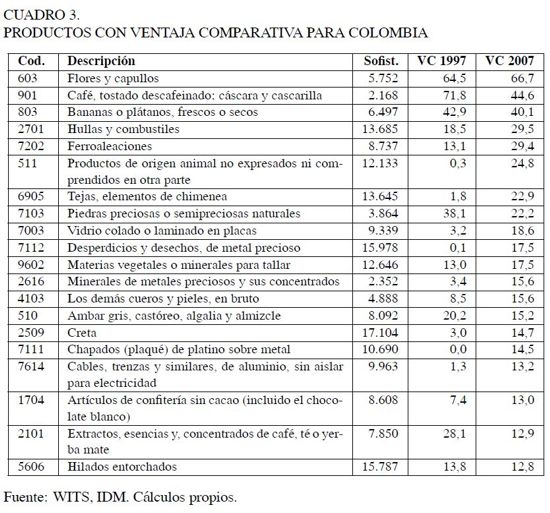 CUADRO 3.
PRODUCTOS CON VENTAJA COMPARATIVA PARA COLOMBIA

| Cod. | Descripción | Sofist. | VC 1997 | VC 2007 |
|---|---|---|---|---|
| 603 | Flores y capullos | 5.752 | 64,5 | 66,7 |
| 901 | Café, tostado descafeinado; cáscara y cascarilla | 2.168 | 71,8 | 44,6 |
| 803 | Bananas o plátanos, frescos o secos | 6.497 | 42,9 | 40,1 |
| 2701 | Hullas y combustiles | 13.685 | 18,5 | 29,5 |
| 7202 | Ferroaleaciones | 8.737 | 13,1 | 29,4 |
| 511 | Productos de origen animal no expresados ni comprendidos en otra parte | 12.133 | 0,3 | 24,8 |
| 6905 | Tejas, elementos de chimenea | 13.645 | 1,8 | 22,9 |
| 7103 | Piedras preciosas o semipreciosas naturales | 3.864 | 38,1 | 22,2 |
| 7003 | Vidrio colado o laminado en placas | 9.339 | 3,2 | 18,6 |
| 7112 | Desperdicios y desechos, de metal precioso | 15.978 | 0,1 | 17,5 |
| 9602 | Materias vegetales o minerales para tallar | 12.646 | 13,0 | 17,5 |
| 2616 | Minerales de metales preciosos y sus concentrados | 2.352 | 3,4 | 15,6 |
| 4103 | Los demás cueros y pieles, en bruto | 4.888 | 8,5 | 15,6 |
| 510 | Ambar gris, castóreo, algalia y almizcle | 8.092 | 20,2 | 15,2 |
| 2509 | Creta | 17.104 | 3,0 | 14,7 |
| 7111 | Chapados (plaqué) de platino sobre metal | 10.690 | 0,0 | 14,5 |
| 7614 | Cables, trenzas y similares, de aluminio, sin aislar para electricidad | 9.963 | 1,3 | 13,2 |
| 1704 | Artículos de confitería sin cacao (incluido el chocolate blanco) | 8.608 | 7,4 | 13,0 |
| 2101 | Extractos, esencias y, concentrados de café, té o yerba mate | 7.850 | 28,1 | 12,9 |
| 5606 | Hilados entorchados | 15.787 | 13,8 | 12,8 |

Fuente: WITS, IDM. Cálculos propios.